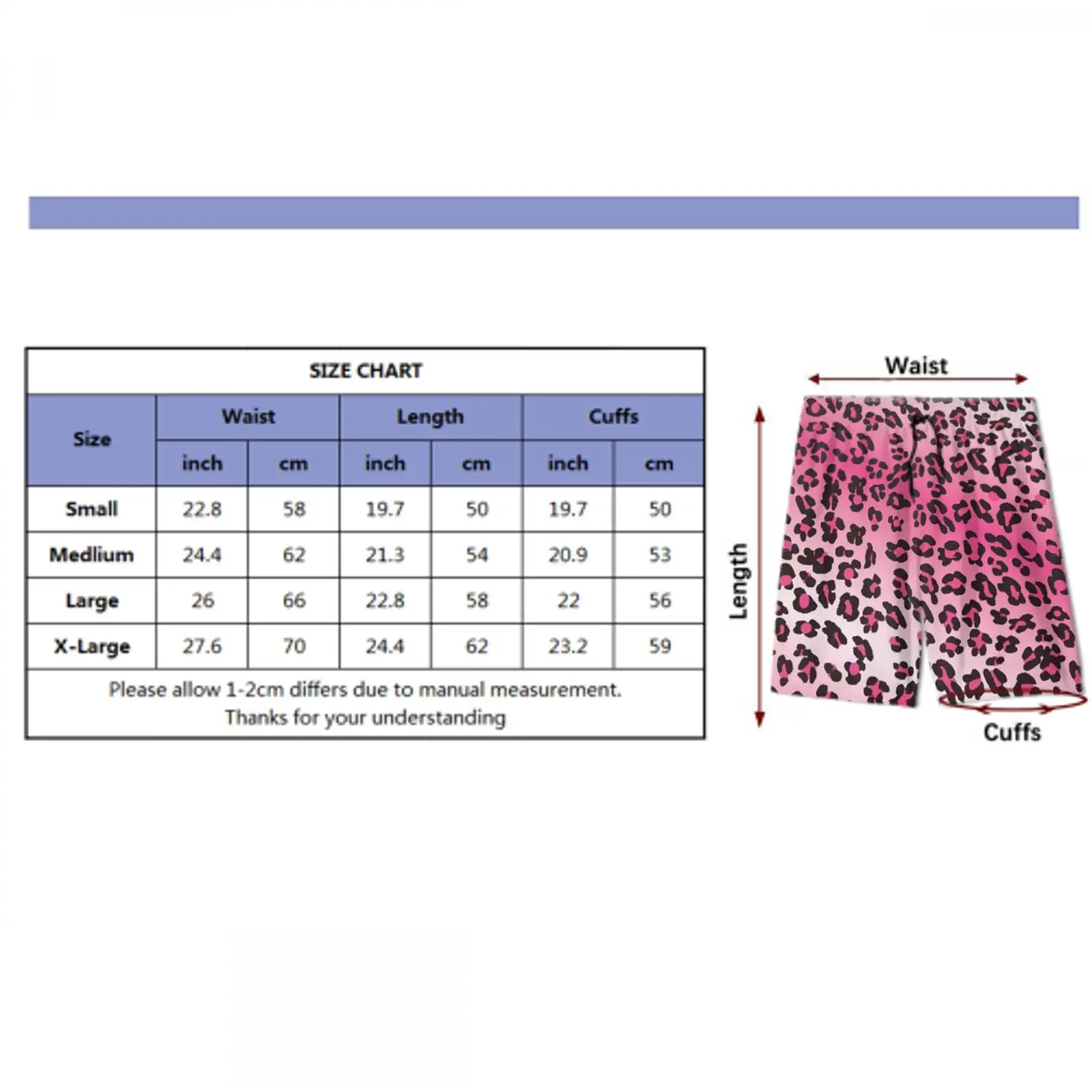 SIZE CHART

| Size | Waist inch | Waist cm | Length inch | Length cm | Cuffs inch | Cuffs cm |
|---|---|---|---|---|---|---|
| Small | 22.8 | 58 | 19.7 | 50 | 19.7 | 50 |
| Medlium | 24.4 | 62 | 21.3 | 54 | 20.9 | 53 |
| Large | 26 | 66 | 22.8 | 58 | 22 | 56 |
| X-Large | 27.6 | 70 | 24.4 | 62 | 23.2 | 59 |

Please allow 1-2cm differs due to manual measurement.
Thanks for your understanding

Waist
Length
Cuffs